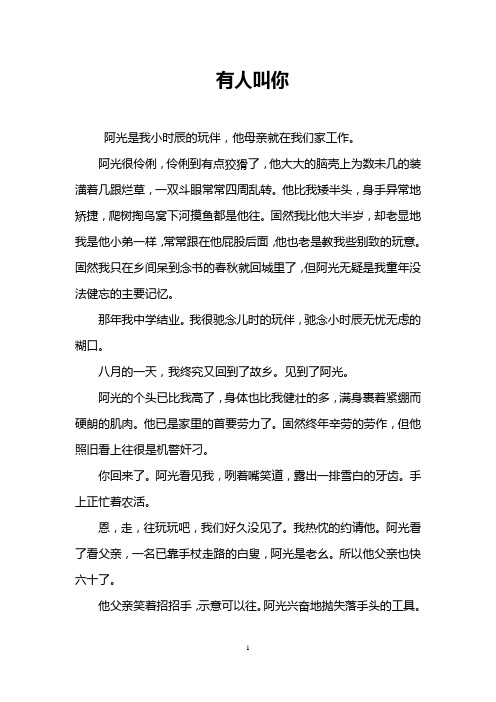 有人叫你

阿光是我小时辰的玩伴，他母亲就在我们家工作。

阿光很伶俐，伶俐到有点狡猾了，他大大的脑壳上为数未几的装潢着几跟烂草，一双斗眼常常四周乱转。他比我矮半头，身手异常地矫捷，爬树掏鸟窝下河摸鱼都是他往。固然我比他大半岁，却老显地我是他小弟一样，常常跟在他屁股后面，他也老是教我些别致的玩意。固然我只在乡间呆到念书的春秋就回城里了，但阿光无疑是我童年没法健忘的主要记忆。

那年我中学结业。我很驰念儿时的玩伴，驰念小时辰无忧无虑的糊口。

八月的一天，我终究又回到了故乡。见到了阿光。

阿光的个头已比我高了，身体也比我健壮的多，满身裹着紧绷而硬朗的肌肉。他已是家里的首要劳力了。固然终年辛劳的劳作，但他照旧看上往很是机警奸刁。

你回来了。阿光看见我，咧着嘴笑道，露出一排雪白的牙齿。手上正忙着农活。

恩，走，往玩玩吧，我们好久没见了。我热忱的约请他。阿光看了看父亲，一名已靠手杖走路的白叟，阿光是老幺。所以他父亲也快六十了。

他父亲笑着招招手，示意可以往。阿光兴奋地抛失落手头的工具。

1